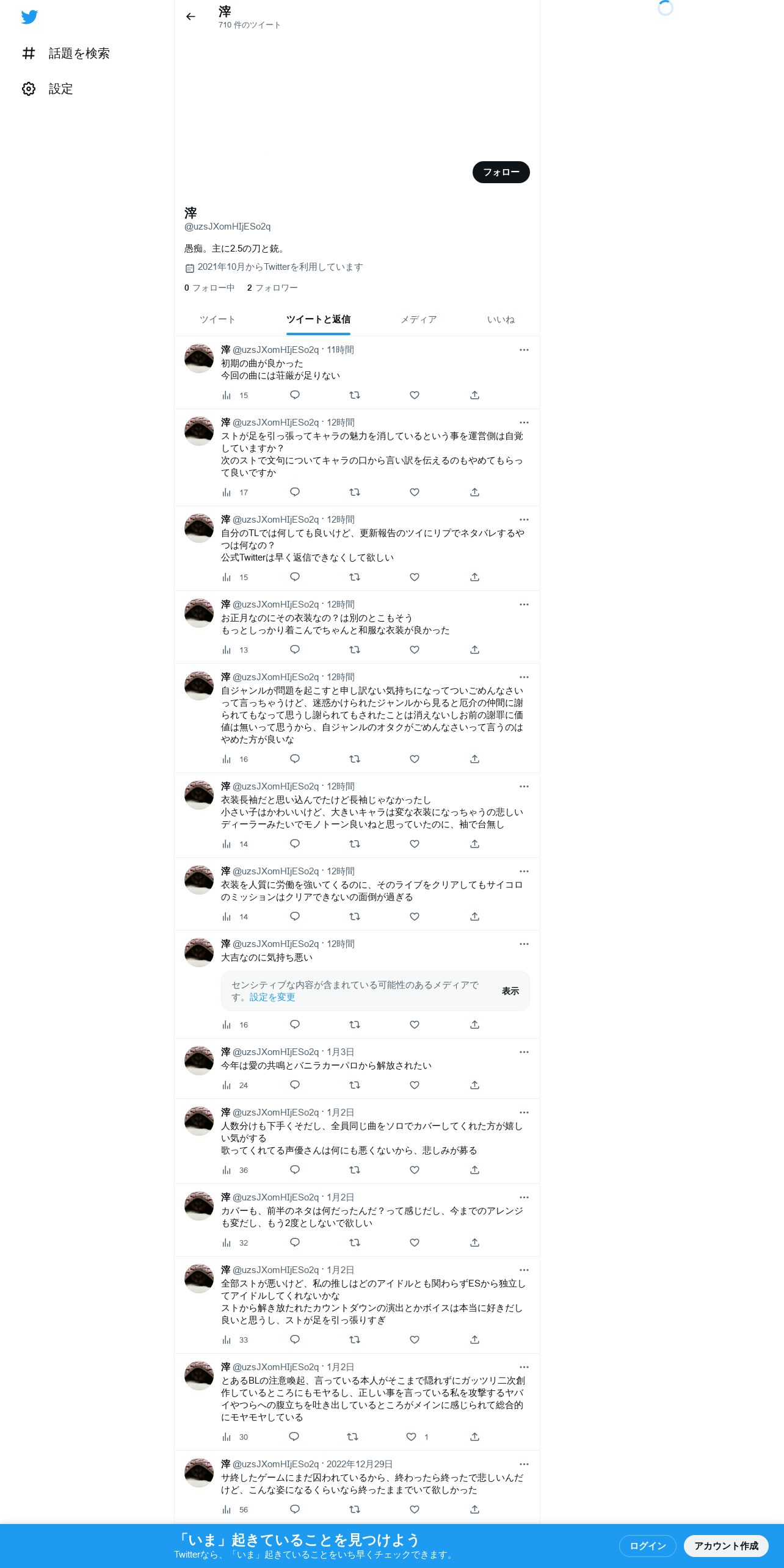 話題を検索

設定

滓
710 件のツイート

フォロー

滓
@uzsJXomHIjESo2q

愚痴。主に2.5の刀と銃。

2021年10月からTwitterを利用しています

0 フォロー中 2 フォロワー

ツイート ツイートと返信 メディア いいね

滓 @uzsJXomHIjESo2q · 11時間
初期の曲が良かった
今回の曲には荘厳が足りない
15

滓 @uzsJXomHIjESo2q · 12時間
ストが足を引っ張ってキャラの魅力を消しているという事を運営側は自覚していますか？
次のストで文句についてキャラの口から言い訳を伝えるのもやめてもらって良いですか
17

滓 @uzsJXomHIjESo2q · 12時間
自分のTLでは何しても良いけど、更新報告のツイにリプでネタバレするやつは何なの？
公式Twitterは早く返信できなくして欲しい
15

滓 @uzsJXomHIjESo2q · 12時間
お正月なのにその衣装なの？は別のとこもそう
もっとしっかり着こんでちゃんと和服な衣装が良かった
13

滓 @uzsJXomHIjESo2q · 12時間
自ジャンルが問題を起こすと申し訳ない気持ちになってついごめんなさいって言っちゃうけど、迷惑かけられたジャンルから見ると厄介の仲間に謝られてもなって思うし謝られてもされたことは消えないしお前の謝罪に価値は無いって思うから、自ジャンルのオタクがごめんなさいって言うのはやめた方が良いな
16

滓 @uzsJXomHIjESo2q · 12時間
衣装長袖だと思い込んでたけど長袖じゃなかったし
小さい子はかわいいけど、大きいキャラは変な衣装になっちゃうの悲しい
ディーラーみたいでモノトーン良いねと思っていたのに、袖で台無し
14

滓 @uzsJXomHIjESo2q · 12時間
衣装を人質に労働を強いてくるのに、そのライブをクリアしてもサイコロのミッションはクリアできないの面倒が過ぎる
14

滓 @uzsJXomHIjESo2q · 12時間
大吉なのに気持ち悪い
センシティブな内容が含まれている可能性のあるメディアです。設定を変更
表示
16

滓 @uzsJXomHIjESo2q · 1月3日
今年は愛の共鳴とバニラカーバロから解放されたい
24

滓 @uzsJXomHIjESo2q · 1月2日
人数分けも下手くそだし、全員同じ曲をソロでカバーしてくれた方が嬉しい気がする
歌ってくれてる声優さんは何にも悪くないから、悲しみが募る
36

滓 @uzsJXomHIjESo2q · 1月2日
カバーも、前半のネタは何だったんだ？って感じだし、今までのアレンジも変だし、もう2度としないで欲しい
32

滓 @uzsJXomHIjESo2q · 1月2日
全部ストが悪いけど、私の推しはどのアイドルとも関わらずESから独立してアイドルしてくれないかな
ストから解き放たれたカウントダウンの演出とかボイスは本当に好きだし良いと思うし、ストが足を引っ張りすぎ
33

滓 @uzsJXomHIjESo2q · 1月2日
とあるBLの注意喚起、言っている本人がそこまで隠れずにガッツリ二次創作しているところにもモヤるし、正しい事を言っている私を攻撃するヤバイやつらへの腹立ちを吐き出しているところがメインに感じられて総合的にモヤモヤしている
30 1

滓 @uzsJXomHIjESo2q · 2022年12月29日
サ終したゲームにまだ囚われているから、終わったら終ったで悲しいんだけど、こんな姿になるくらいなら終ったままでいて欲しかった
56

「いま」起きていることを見つけよう
Twitterなら、「いま」起きていることをいち早くチェックできます。
ログイン アカウント作成